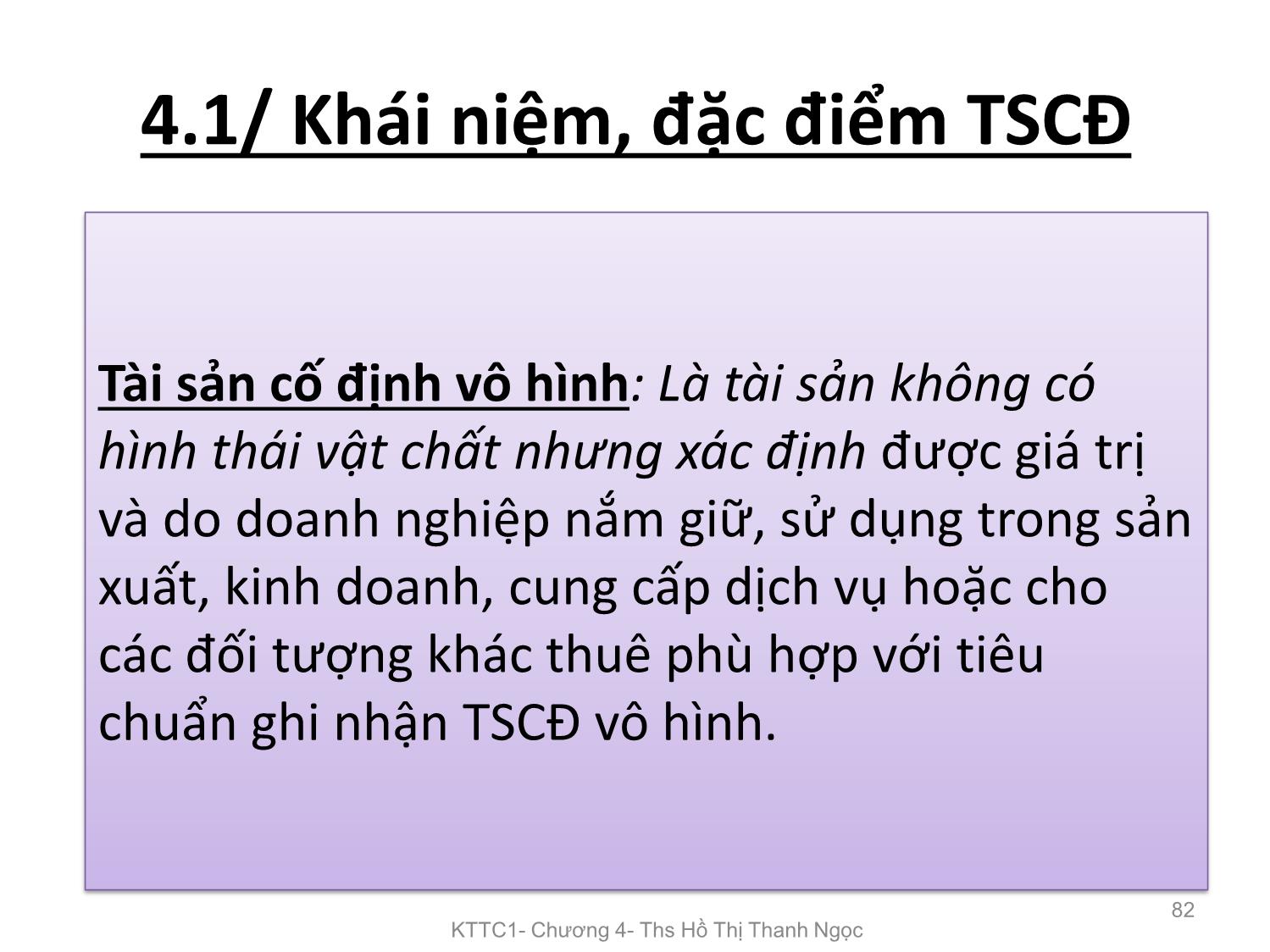 4.1/ Khái niệm, đặc điểm TSCĐ

Tài sản cố định vô hình: Là tài sản không có hình thái vật chất nhưng xác định được giá trị và do doanh nghiệp nắm giữ, sử dụng trong sản xuất, kinh doanh, cung cấp dịch vụ hoặc cho các đối tượng khác thuê phù hợp với tiêu chuẩn ghi nhận TSCĐ vô hình.

82

KTTC1- Chương 4- Ths Hồ Thị Thanh Ngọc